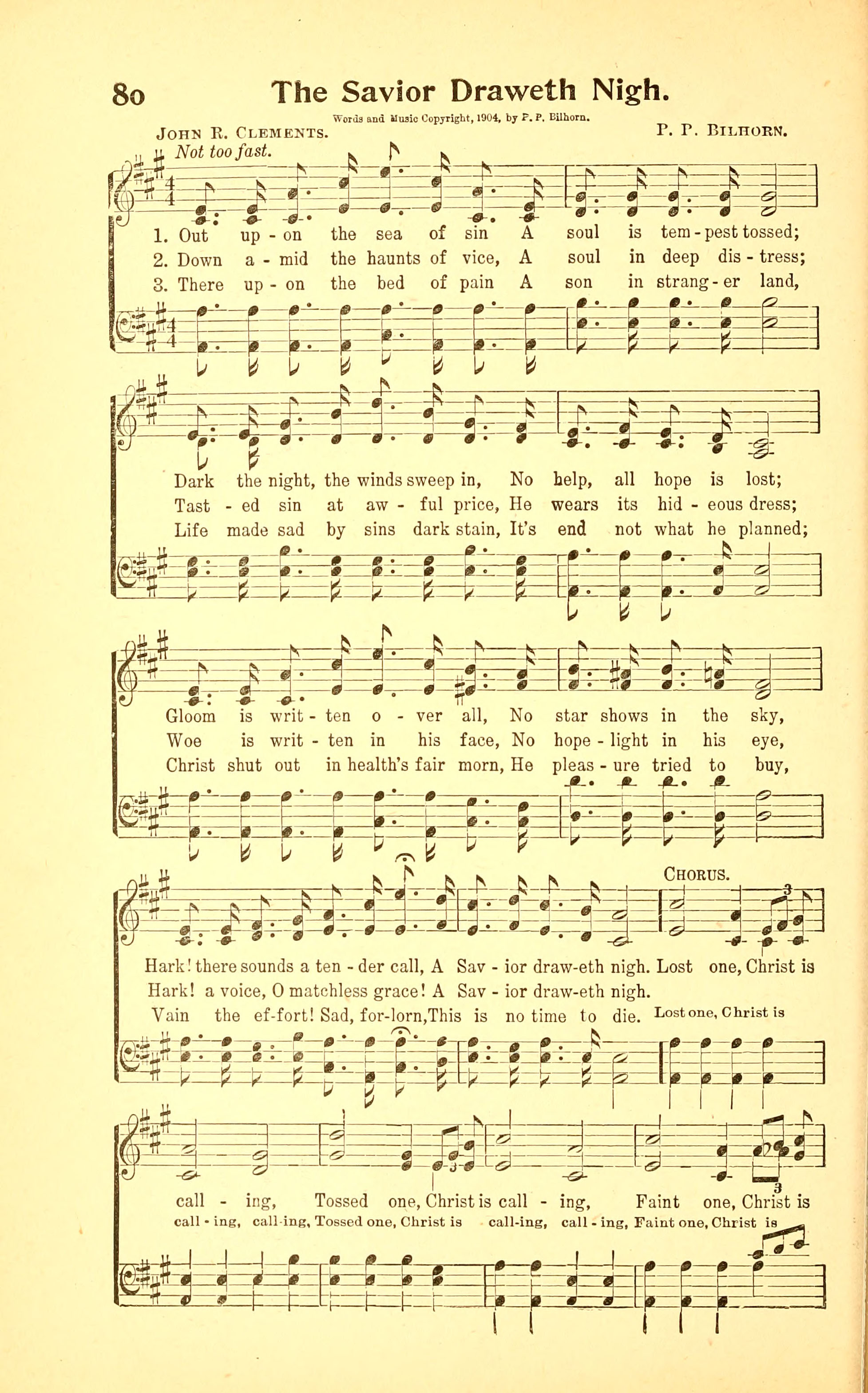 80 The Savior Draweth Nigh.

Words and Music Copyright, 1904, by P. P. Bilhorn.

John R. Clements. P. P. Bilhorn.

Not too fast.

1. Out up - on the sea of sin A soul is tem - pest tossed;
2. Down a - mid the haunts of vice, A soul in deep dis - tress;
3. There up - on the bed of pain A son in strang - er land,

Dark the night, the winds sweep in, No help, all hope is lost;
Tast - ed sin at aw - ful price, He wears its hid - eous dress;
Life made sad by sins dark stain, It's end not what he planned;

Gloom is writ - ten o - ver all, No star shows in the sky,
Woe is writ - ten in his face, No hope - light in his eye,
Christ shut out in health's fair morn, He pleas - ure tried to buy,

Chorus.

Hark! there sounds a ten - der call, A Sav - ior draw-eth nigh. Lost one, Christ is
Hark! a voice, O matchless grace! A Sav - ior draw-eth nigh.
Vain the ef-fort! Sad, for-lorn, This is no time to die. Lost one, Christ is

call - ing, Tossed one, Christ is call - ing, Faint one, Christ is
call - ing, call-ing, Tossed one, Christ is call-ing, call - ing, Faint one, Christ is